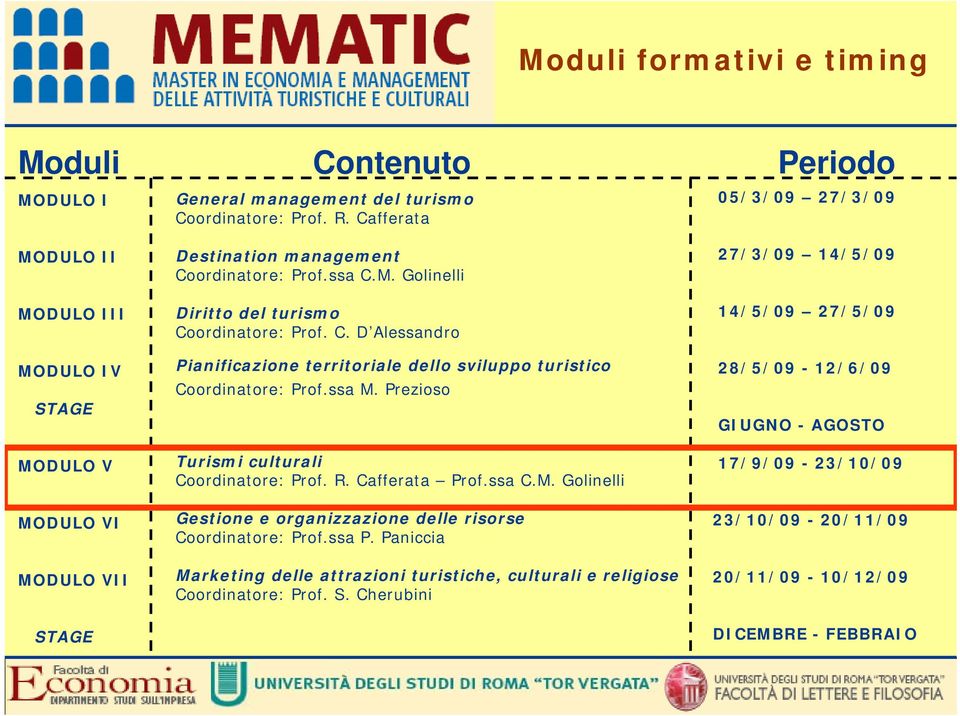 MEMATIC
MASTER IN ECONOMIA E MANAGEMENT DELLE ATTIVITÀ TURISTICHE E CULTURALI

Moduli formativi e timing

| Moduli | Contenuto | Periodo |
|---|---|---|
| MODULO I | General management del turismo Coordinatore: Prof. R. Cafferata | 05/3/09 – 27/3/09 |
| MODULO II | Destination management Coordinatore: Prof.ssa C.M. Golinelli | 27/3/09 – 14/5/09 |
| MODULO III | Diritto del turismo Coordinatore: Prof. C. D'Alessandro | 14/5/09 – 27/5/09 |
| MODULO IV | Pianificazione territoriale dello sviluppo turistico Coordinatore: Prof.ssa M. Prezioso | 28/5/09 - 12/6/09 |
| STAGE | | GIUGNO - AGOSTO |
| MODULO V | Turismi culturali Coordinatore: Prof. R. Cafferata – Prof.ssa C.M. Golinelli | 17/9/09 - 23/10/09 |
| MODULO VI | Gestione e organizzazione delle risorse Coordinatore: Prof.ssa P. Paniccia | 23/10/09 - 20/11/09 |
| MODULO VII | Marketing delle attrazioni turistiche, culturali e religiose Coordinatore: Prof. S. Cherubini | 20/11/09 - 10/12/09 |
| STAGE | | DICEMBRE - FEBBRAIO |

Facoltà di Economia DIPARTIMENTO STUDI SULL'IMPRESA
UNIVERSITÀ DEGLI STUDI DI ROMA "TOR VERGATA"
UNIVERSITÀ DEGLI STUDI DI ROMA "TOR VERGATA" FACOLTÀ DI LETTERE E FILOSOFIA